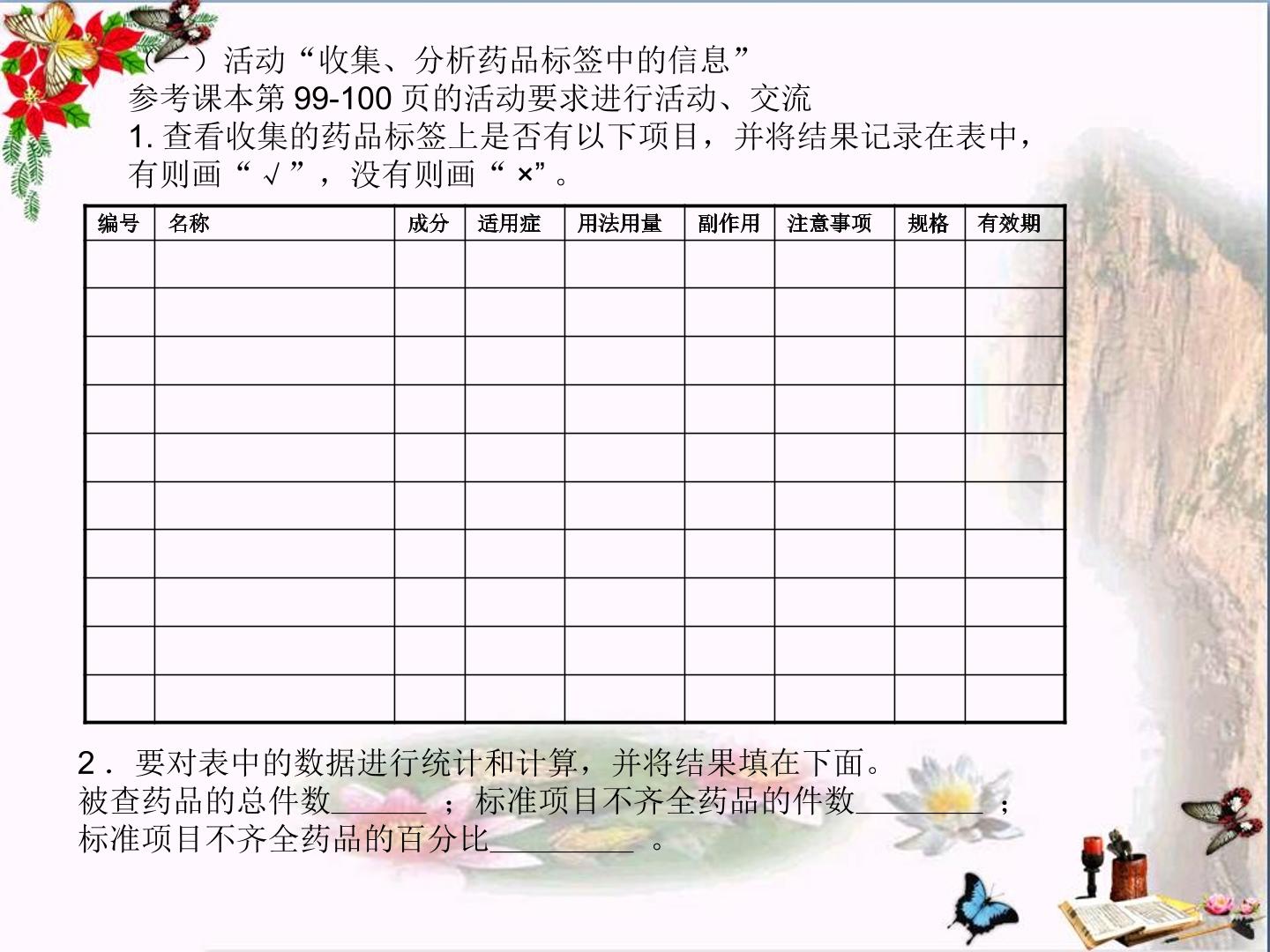 （一）活动“收集、分析药品标签中的信息”
参考课本第99-100页的活动要求进行活动、交流
1.查看收集的药品标签上是否有以下项目，并将结果记录在表中，有则画“√”，没有则画“×”。

| 编号 | 名称 | 成分 | 适用症 | 用法用量 | 副作用 | 注意事项 | 规格 | 有效期 |
|---|---|---|---|---|---|---|---|---|
| | | | | | | | | |
| | | | | | | | | |
| | | | | | | | | |
| | | | | | | | | |
| | | | | | | | | |
| | | | | | | | | |
| | | | | | | | | |
| | | | | | | | | |
| | | | | | | | | |
| | | | | | | | | |

2．要对表中的数据进行统计和计算，并将结果填在下面。
被查药品的总件数____；标准项目不齐全药品的件数____；
标准项目不齐全药品的百分比____。